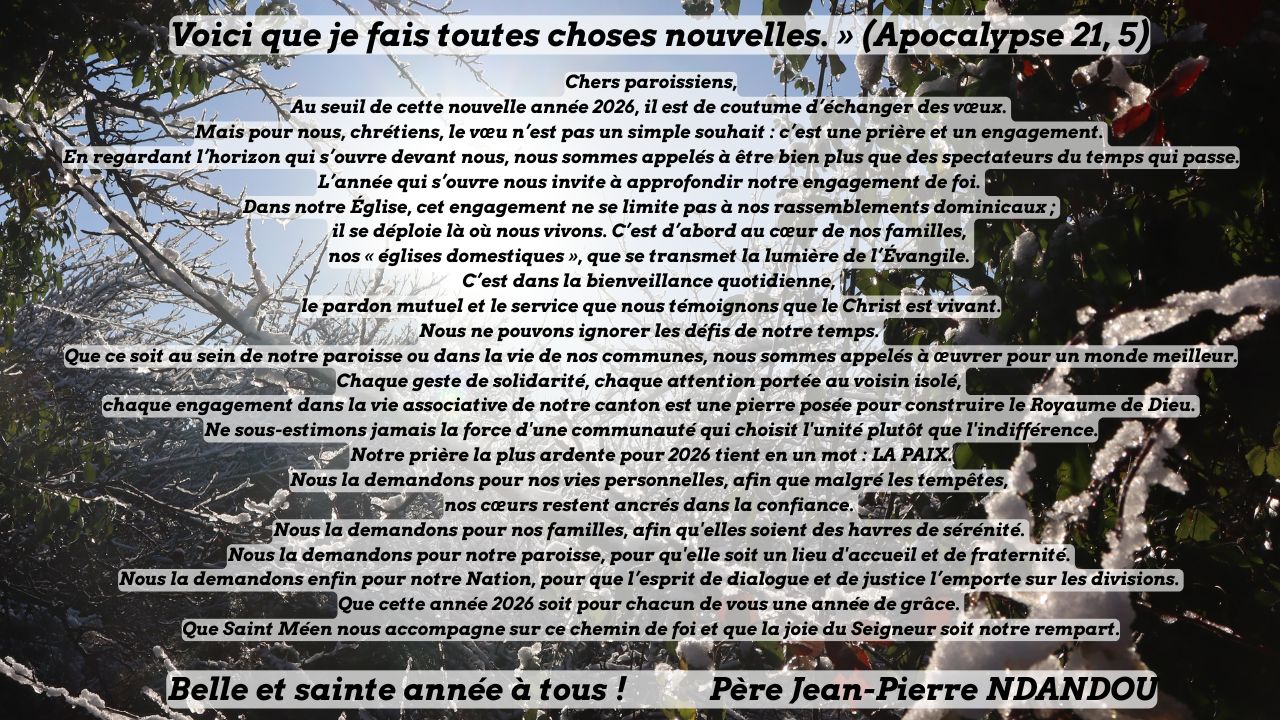 Voici que je fais toutes choses nouvelles. » (Apocalypse 21, 5)

Chers paroissiens,
Au seuil de cette nouvelle année 2026, il est de coutume d'échanger des vœux.
Mais pour nous, chrétiens, le vœu n'est pas un simple souhait : c'est une prière et un engagement.
En regardant l'horizon qui s'ouvre devant nous, nous sommes appelés à être bien plus que des spectateurs du temps qui passe.
L'année qui s'ouvre nous invite à approfondir notre engagement de foi.
Dans notre Église, cet engagement ne se limite pas à nos rassemblements dominicaux ;
il se déploie là où nous vivons. C'est d'abord au cœur de nos familles,
nos « églises domestiques », que se transmet la lumière de l'Évangile.
C'est dans la bienveillance quotidienne,
le pardon mutuel et le service que nous témoignons que le Christ est vivant.
Nous ne pouvons ignorer les défis de notre temps.
Que ce soit au sein de notre paroisse ou dans la vie de nos communes, nous sommes appelés à œuvrer pour un monde meilleur.
Chaque geste de solidarité, chaque attention portée au voisin isolé,
chaque engagement dans la vie associative de notre canton est une pierre posée pour construire le Royaume de Dieu.
Ne sous-estimons jamais la force d'une communauté qui choisit l'unité plutôt que l'indifférence.
Notre prière la plus ardente pour 2026 tient en un mot : LA PAIX.
Nous la demandons pour nos vies personnelles, afin que malgré les tempêtes,
nos cœurs restent ancrés dans la confiance.
Nous la demandons pour nos familles, afin qu'elles soient des havres de sérénité.
Nous la demandons pour notre paroisse, pour qu'elle soit un lieu d'accueil et de fraternité.
Nous la demandons enfin pour notre Nation, pour que l'esprit de dialogue et de justice l'emporte sur les divisions.
Que cette année 2026 soit pour chacun de vous une année de grâce.
Que Saint Méen nous accompagne sur ce chemin de foi et que la joie du Seigneur soit notre rempart.

Belle et sainte année à tous !

Père Jean-Pierre NDANDOU